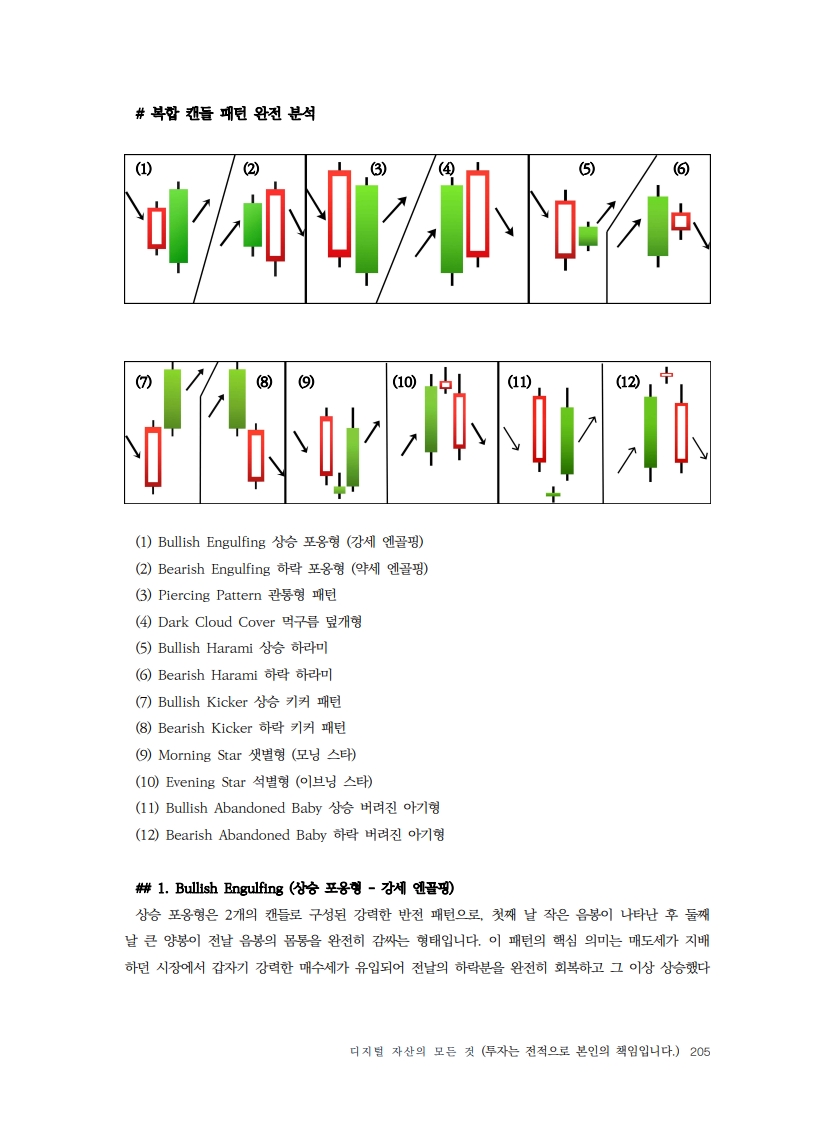 # 복합 캔들 패턴 완전 분석

(1) (2) (3) (4) (5) (6)

(7) (8) (9) (10) (11) (12)

(1) Bullish Engulfing 상승 포옹형 (강세 엔골핑)
(2) Bearish Engulfing 하락 포옹형 (약세 엔골핑)
(3) Piercing Pattern 관통형 패턴
(4) Dark Cloud Cover 먹구름 덮개형
(5) Bullish Harami 상승 하라미
(6) Bearish Harami 하락 하라미
(7) Bullish Kicker 상승 키커 패턴
(8) Bearish Kicker 하락 키커 패턴
(9) Morning Star 샛별형 (모닝 스타)
(10) Evening Star 석별형 (이브닝 스타)
(11) Bullish Abandoned Baby 상승 버려진 아기형
(12) Bearish Abandoned Baby 하락 버려진 아기형

## 1. Bullish Engulfing (상승 포옹형 - 강세 엔골핑)

상승 포옹형은 2개의 캔들로 구성된 강력한 반전 패턴으로, 첫째 날 작은 음봉이 나타난 후 둘째 날 큰 양봉이 전날 음봉의 몸통을 완전히 감싸는 형태입니다. 이 패턴의 핵심 의미는 매도세가 지배하던 시장에서 갑자기 강력한 매수세가 유입되어 전날의 하락분을 완전히 회복하고 그 이상 상승했다

디지털 자산의 모든 것 (투자는 전적으로 본인의 책임입니다.) 205